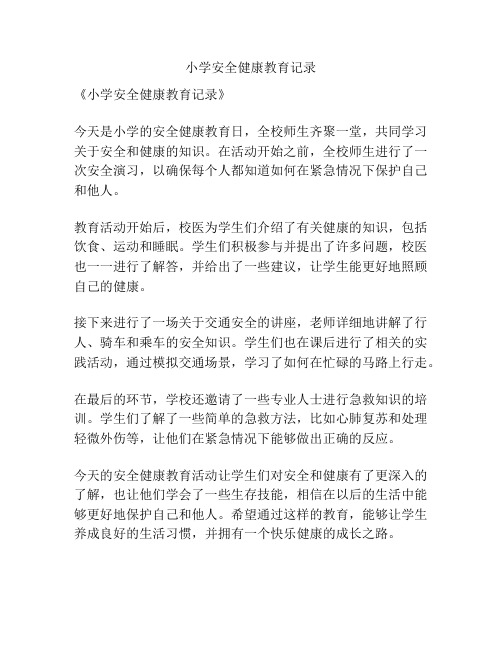 小学安全健康教育记录

《小学安全健康教育记录》

今天是小学的安全健康教育日，全校师生齐聚一堂，共同学习关于安全和健康的知识。在活动开始之前，全校师生进行了一次安全演习，以确保每个人都知道如何在紧急情况下保护自己和他人。

教育活动开始后，校医为学生们介绍了有关健康的知识，包括饮食、运动和睡眠。学生们积极参与并提出了许多问题，校医也一一进行了解答，并给出了一些建议，让学生能更好地照顾自己的健康。

接下来进行了一场关于交通安全的讲座，老师详细地讲解了行人、骑车和乘车的安全知识。学生们也在课后进行了相关的实践活动，通过模拟交通场景，学习了如何在忙碌的马路上行走。

在最后的环节，学校还邀请了一些专业人士进行急救知识的培训。学生们了解了一些简单的急救方法，比如心肺复苏和处理轻微外伤等，让他们在紧急情况下能够做出正确的反应。

今天的安全健康教育活动让学生们对安全和健康有了更深入的了解，也让他们学会了一些生存技能，相信在以后的生活中能够更好地保护自己和他人。希望通过这样的教育，能够让学生养成良好的生活习惯，并拥有一个快乐健康的成长之路。